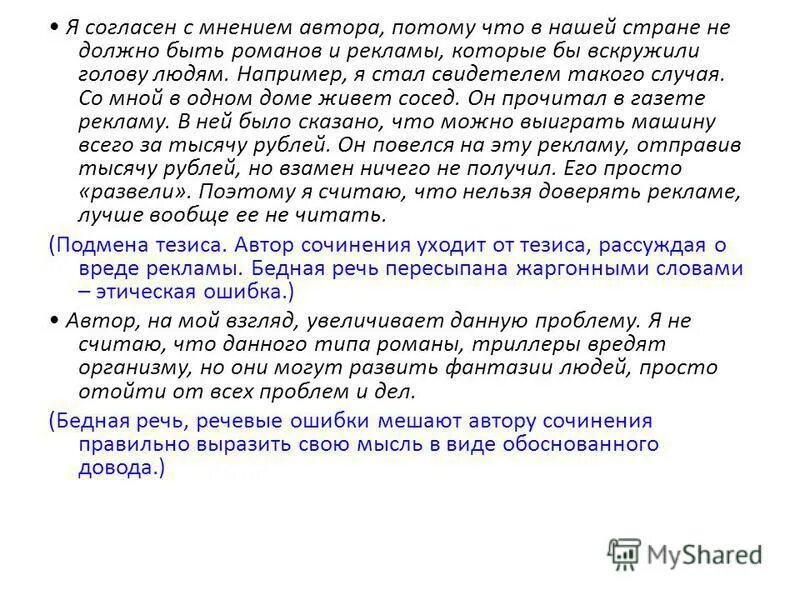 • Я согласен с мнением автора, потому что в нашей стране не должно быть романов и рекламы, которые бы вскружили голову людям. Например, я стал свидетелем такого случая. Со мной в одном доме живет сосед. Он прочитал в газете рекламу. В ней было сказано, что можно выиграть машину всего за тысячу рублей. Он повелся на эту рекламу, отправив тысячу рублей, но взамен ничего не получил. Его просто «развели». Поэтому я считаю, что нельзя доверять рекламе, лучше вообще ее не читать.

(Подмена тезиса. Автор сочинения уходит от тезиса, рассуждая о вреде рекламы. Бедная речь пересыпана жаргонными словами – этическая ошибка.)

• Автор, на мой взгляд, увеличивает данную проблему. Я не считаю, что данного типа романы, триллеры вредят организму, но они могут развить фантазии людей, просто отойти от всех проблем и дел.

(Бедная речь, речевые ошибки мешают автору сочинения правильно выразить свою мысль в виде обоснованного довода.)

MyShared